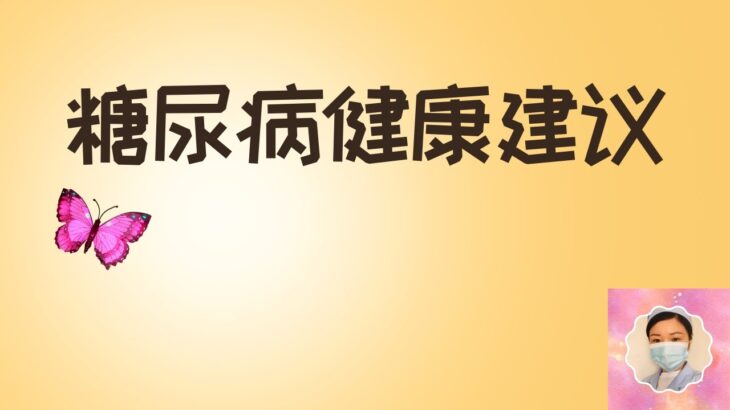 糖尿病健康建议